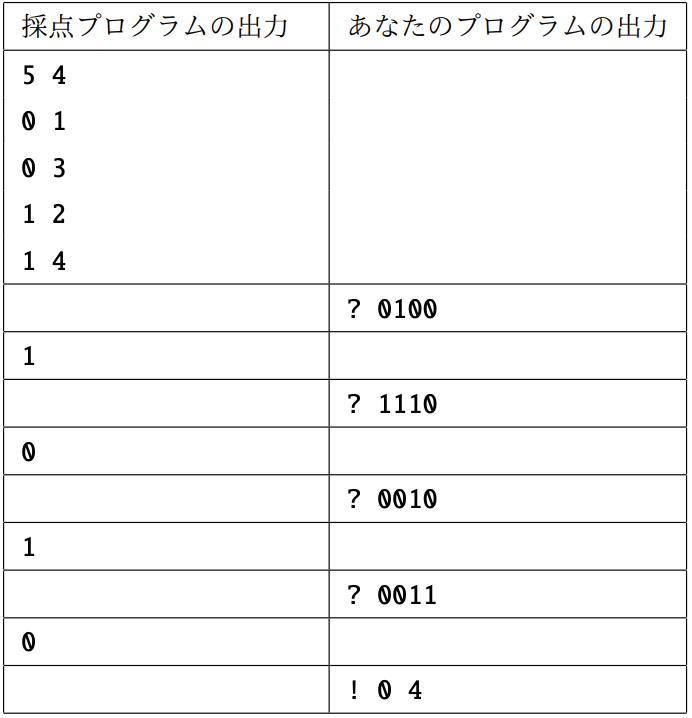 | 採点プログラムの出力 | あなたのプログラムの出力 |
|---|---|
| 5 4<br>0 1<br>0 3<br>1 2<br>1 4 | |
| | ? 0100 |
| 1 | |
| | ? 1110 |
| 0 | |
| | ? 0010 |
| 1 | |
| | ? 0011 |
| 0 | |
| | ! 0 4 |